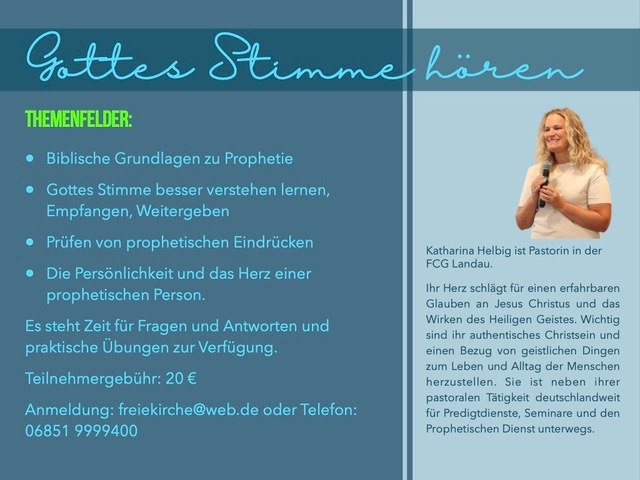 Gottes Stimme hören

THEMENFELDER:

• Biblische Grundlagen zu Prophetie
• Gottes Stimme besser verstehen lernen, Empfangen, Weitergeben
• Prüfen von prophetischen Eindrücken
• Die Persönlichkeit und das Herz einer prophetischen Person.

Es steht Zeit für Fragen und Antworten und praktische Übungen zur Verfügung.

Teilnehmergebühr: 20 €

Anmeldung: freiekirche@web.de oder Telefon: 06851 9999400

Katharina Helbig ist Pastorin in der FCG Landau.

Ihr Herz schlägt für einen erfahrbaren Glauben an Jesus Christus und das Wirken des Heiligen Geistes. Wichtig sind ihr authentisches Christsein und einen Bezug von geistlichen Dingen zum Leben und Alltag der Menschen herzustellen. Sie ist neben ihrer pastoralen Tätigkeit deutschlandweit für Predigtdienste, Seminare und den Prophetischen Dienst unterwegs.